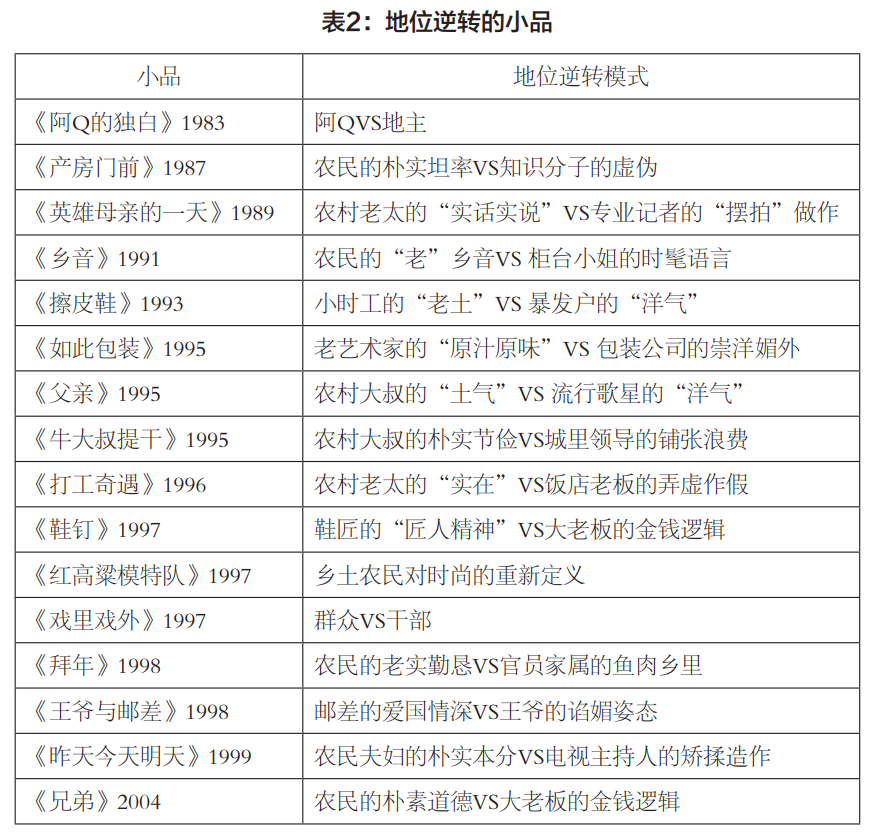 表2：地位逆转的小品

| 小品 | 地位逆转模式 |
|---|---|
| 《阿Q的独白》1983 | 阿QVS地主 |
| 《产房门前》1987 | 农民的朴实坦率VS知识分子的虚伪 |
| 《英雄母亲的一天》1989 | 农村老太的“实话实说”VS专业记者的“摆拍”做作 |
| 《乡音》1991 | 农民的“老”乡音VS 柜台小姐的时髦语言 |
| 《擦皮鞋》1993 | 小时工的“老土”VS 暴发户的“洋气” |
| 《如此包装》1995 | 老艺术家的“原汁原味”VS 包装公司的崇洋媚外 |
| 《父亲》1995 | 农村大叔的“土气”VS 流行歌星的“洋气” |
| 《牛大叔提干》1995 | 农村大叔的朴实节俭VS城里领导的铺张浪费 |
| 《打工奇遇》1996 | 农村老太的“实在”VS饭店老板的弄虚作假 |
| 《鞋钉》1997 | 鞋匠的“匠人精神”VS大老板的金钱逻辑 |
| 《红高粱模特队》1997 | 乡土农民对时尚的重新定义 |
| 《戏里戏外》1997 | 群众VS干部 |
| 《拜年》1998 | 农民的老实勤恳VS官员家属的鱼肉乡里 |
| 《王爷与邮差》1998 | 邮差的爱国情深VS王爷的谄媚姿态 |
| 《昨天今天明天》1999 | 农民夫妇的朴实本分VS电视主持人的矫揉造作 |
| 《兄弟》2004 | 农民的朴素道德VS大老板的金钱逻辑 |